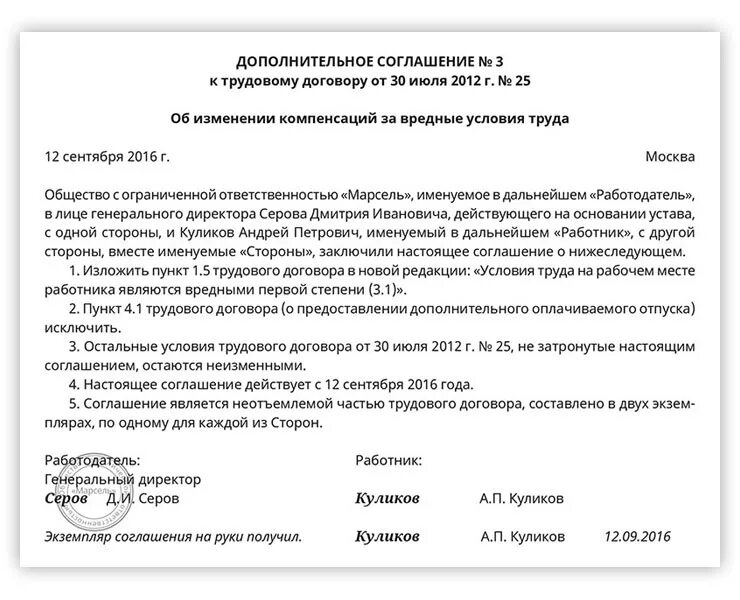 ДОПОЛНИТЕЛЬНОЕ СОГЛАШЕНИЕ № 3
к трудовому договору от 30 июля 2012 г. № 25

Об изменении компенсаций за вредные условия труда

12 сентября 2016 г.

Москва

Общество с ограниченной ответственностью «Марсель», именуемое в дальнейшем «Работодатель», в лице генерального директора Серова Дмитрия Ивановича, действующего на основании устава, с одной стороны, и Куликов Андрей Петрович, именуемый в дальнейшем «Работник», с другой стороны, вместе именуемые «Стороны», заключили настоящее соглашение о нижеследующем.

1. Изложить пункт 1.5 трудового договора в новой редакции: «Условия труда на рабочем месте работника являются вредными первой степени (3.1)».

2. Пункт 4.1 трудового договора (о предоставлении дополнительного оплачиваемого отпуска) исключить.

3. Остальные условия трудового договора от 30 июля 2012 г. № 25, не затронутые настоящим соглашением, остаются неизменными.

4. Настоящее соглашение действует с 12 сентября 2016 года.

5. Соглашение является неотъемлемой частью трудового договора, составлено в двух экземплярах, по одному для каждой из Сторон.

Работодатель:
Генеральный директор
Серов Д.И. Серов

«Марсель»

Работник:
Куликов А.П. Куликов

Экземпляр соглашения на руки получил. Куликов А.П. Куликов 12.09.2016